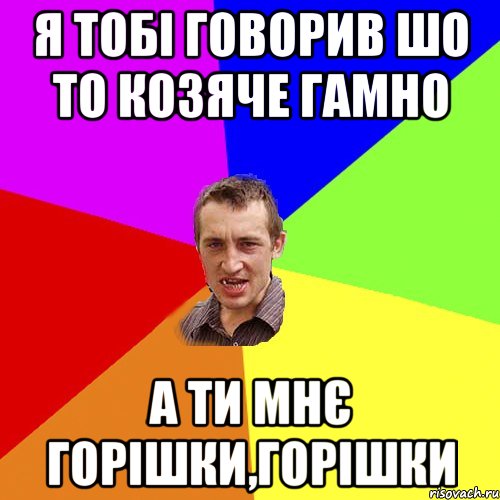 Я ТОБІ ГОВОРИВ ШО ТО КОЗЯЧЕ ГАМНО

А ТИ МНЄ ГОРІШКИ,ГОРІШКИ

risovach.ru